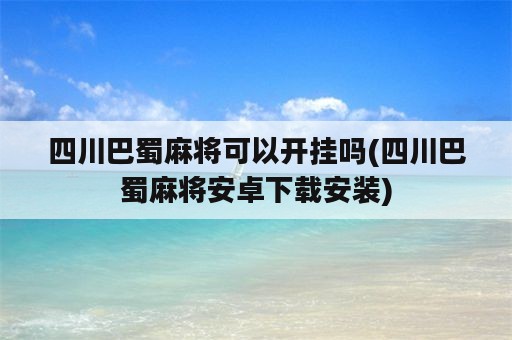 四川巴蜀麻将可以开挂吗(四川巴蜀麻将安卓下载安装)